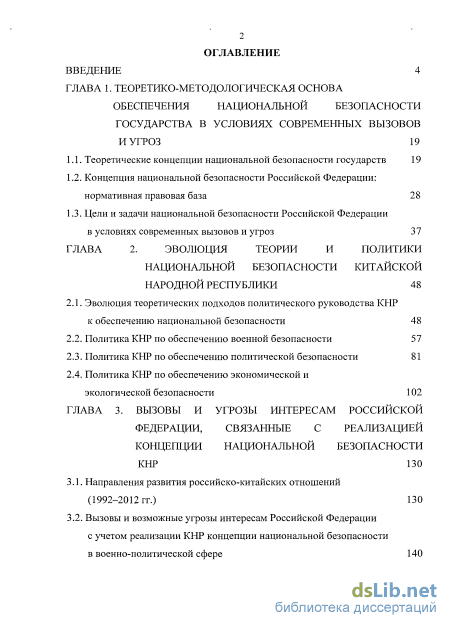 2

ОГЛАВЛЕНИЕ

ВВЕДЕНИЕ 4

ГЛАВА 1. ТЕОРЕТИКО-МЕТОДОЛОГИЧЕСКАЯ ОСНОВА ОБЕСПЕЧЕНИЯ НАЦИОНАЛЬНОЙ БЕЗОПАСНОСТИ ГОСУДАРСТВА В УСЛОВИЯХ СОВРЕМЕННЫХ ВЫЗОВОВ И УГРОЗ 19

1.1. Теоретические концепции национальной безопасности государств 19

1.2. Концепция национальной безопасности Российской Федерации: нормативная правовая база 28

1.3. Цели и задачи национальной безопасности Российской Федерации в условиях современных вызовов и угроз 37

ГЛАВА 2. ЭВОЛЮЦИЯ ТЕОРИИ И ПОЛИТИКИ НАЦИОНАЛЬНОЙ БЕЗОПАСНОСТИ КИТАЙСКОЙ НАРОДНОЙ РЕСПУБЛИКИ 48

2.1. Эволюция теоретических подходов политического руководства КНР к обеспечению национальной безопасности 48

2.2. Политика КНР по обеспечению военной безопасности 57

2.3. Политика КНР по обеспечению политической безопасности 81

2.4. Политика КНР по обеспечению экономической и экологической безопасности 102

ГЛАВА 3. ВЫЗОВЫ И УГРОЗЫ ИНТЕРЕСАМ РОССИЙСКОЙ ФЕДЕРАЦИИ, СВЯЗАННЫЕ С РЕАЛИЗАЦИЕЙ КОНЦЕПЦИИ НАЦИОНАЛЬНОЙ БЕЗОПАСНОСТИ КНР 130

3.1. Направления развития российско-китайских отношений (1992–2012 гг.) 130

3.2. Вызовы и возможные угрозы интересам Российской Федерации с учетом реализации КНР концепции национальной безопасности в военно-политической сфере 140

dsLib.net
библиотека диссертаций